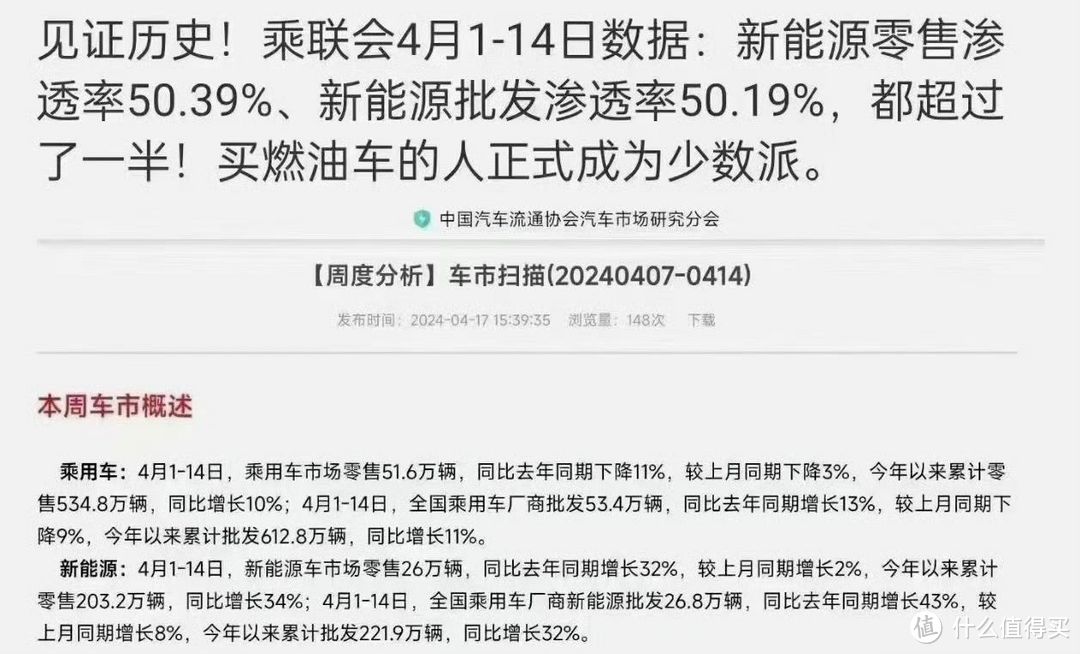 见证历史！乘联会4月1-14日数据：新能源零售渗透率50.39%、新能源批发渗透率50.19%，都超过了一半！买燃油车的人正式成为少数派。

中国汽车流通协会汽车市场研究分会

【周度分析】车市扫描(20240407-0414)

发布时间：2024-04-17 15:39:35　浏览量：148次　下载

本周车市概述

乘用车：4月1-14日，乘用车市场零售51.6万辆，同比去年同期下降11%，较上月同期下降3%，今年以来累计零售534.8万辆，同比增长10%；4月1-14日，全国乘用车厂商批发53.4万辆，同比去年同期增长13%，较上月同期下降9%，今年以来累计批发612.8万辆，同比增长11%。

新能源：4月1-14日，新能源车市场零售26万辆，同比去年同期增长32%，较上月同期增长2%，今年以来累计零售203.2万辆，同比增长34%；4月1-14日，全国乘用车厂商新能源批发26.8万辆，同比去年同期增长43%，较上月同期增长8%，今年以来累计批发221.9万辆，同比增长32%。

值 什么值得买